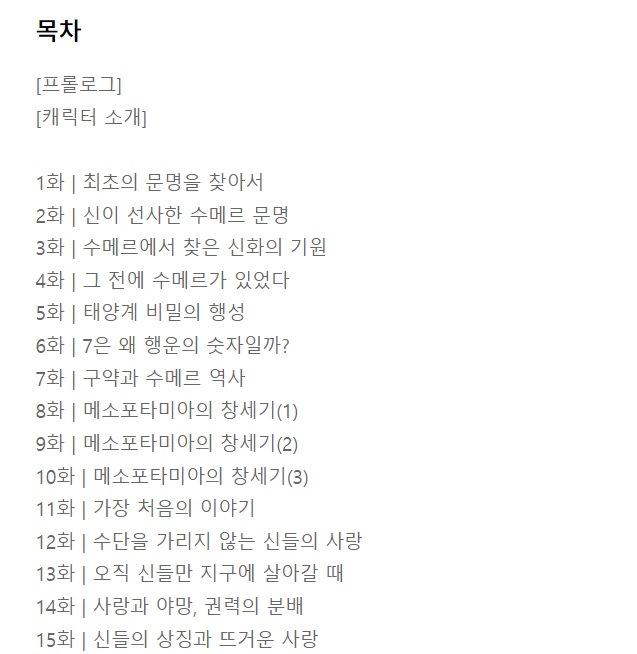 목차

[프롤로그]
[캐릭터 소개]

1화 | 최초의 문명을 찾아서
2화 | 신이 선사한 수메르 문명
3화 | 수메르에서 찾은 신화의 기원
4화 | 그 전에 수메르가 있었다
5화 | 태양계 비밀의 행성
6화 | 7은 왜 행운의 숫자일까?
7화 | 구약과 수메르 역사
8화 | 메소포타미아의 창세기(1)
9화 | 메소포타미아의 창세기(2)
10화 | 메소포타미아의 창세기(3)
11화 | 가장 처음의 이야기
12화 | 수단을 가리지 않는 신들의 사랑
13화 | 오직 신들만 지구에 살아갈 때
14화 | 사랑과 야망, 권력의 분배
15화 | 신들의 상징과 뜨거운 사랑